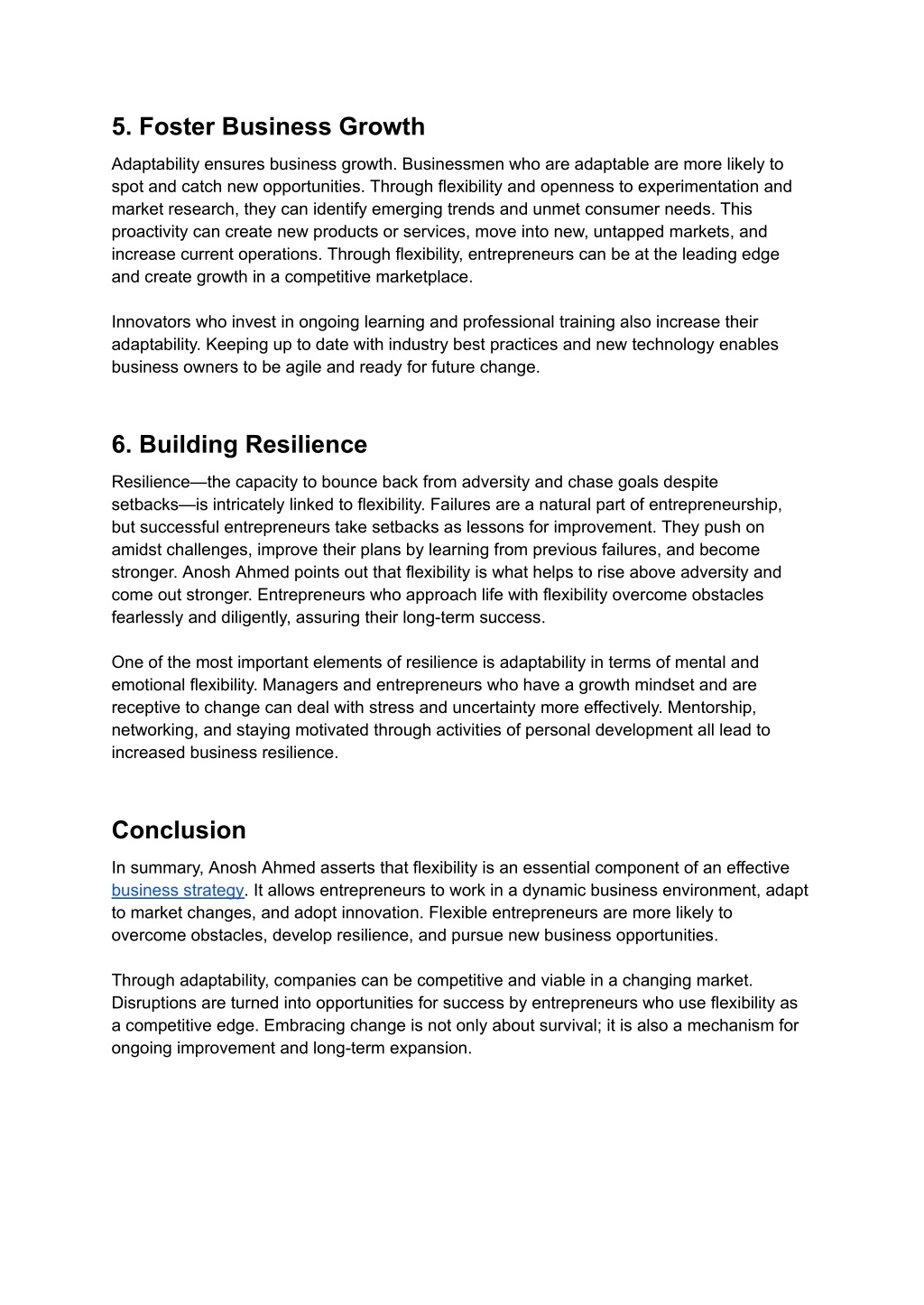 5. Foster Business Growth

Adaptability ensures business growth. Businessmen who are adaptable are more likely to spot and catch new opportunities. Through flexibility and openness to experimentation and market research, they can identify emerging trends and unmet consumer needs. This proactivity can create new products or services, move into new, untapped markets, and increase current operations. Through flexibility, entrepreneurs can be at the leading edge and create growth in a competitive marketplace.

Innovators who invest in ongoing learning and professional training also increase their adaptability. Keeping up to date with industry best practices and new technology enables business owners to be agile and ready for future change.

6. Building Resilience

Resilience—the capacity to bounce back from adversity and chase goals despite setbacks—is intricately linked to flexibility. Failures are a natural part of entrepreneurship, but successful entrepreneurs take setbacks as lessons for improvement. They push on amidst challenges, improve their plans by learning from previous failures, and become stronger. Anosh Ahmed points out that flexibility is what helps to rise above adversity and come out stronger. Entrepreneurs who approach life with flexibility overcome obstacles fearlessly and diligently, assuring their long-term success.

One of the most important elements of resilience is adaptability in terms of mental and emotional flexibility. Managers and entrepreneurs who have a growth mindset and are receptive to change can deal with stress and uncertainty more effectively. Mentorship, networking, and staying motivated through activities of personal development all lead to increased business resilience.

Conclusion

In summary, Anosh Ahmed asserts that flexibility is an essential component of an effective business strategy. It allows entrepreneurs to work in a dynamic business environment, adapt to market changes, and adopt innovation. Flexible entrepreneurs are more likely to overcome obstacles, develop resilience, and pursue new business opportunities.

Through adaptability, companies can be competitive and viable in a changing market. Disruptions are turned into opportunities for success by entrepreneurs who use flexibility as a competitive edge. Embracing change is not only about survival; it is also a mechanism for ongoing improvement and long-term expansion.